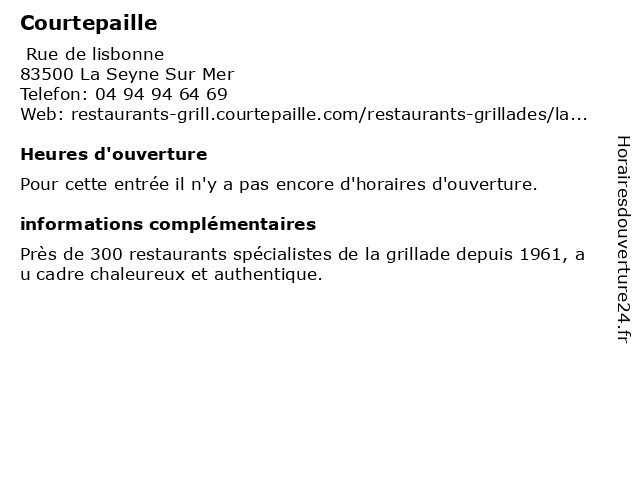 Courtepaille

Rue de lisbonne
83500 La Seyne Sur Mer
Telefon: 04 94 94 64 69
Web: restaurants-grill.courtepaille.com/restaurants-grillades/la...

Heures d'ouverture

Pour cette entrée il n'y a pas encore d'horaires d'ouverture.

informations complémentaires

Près de 300 restaurants spécialistes de la grillade depuis 1961, a u cadre chaleureux et authentique.

Horairesdouverture24.fr